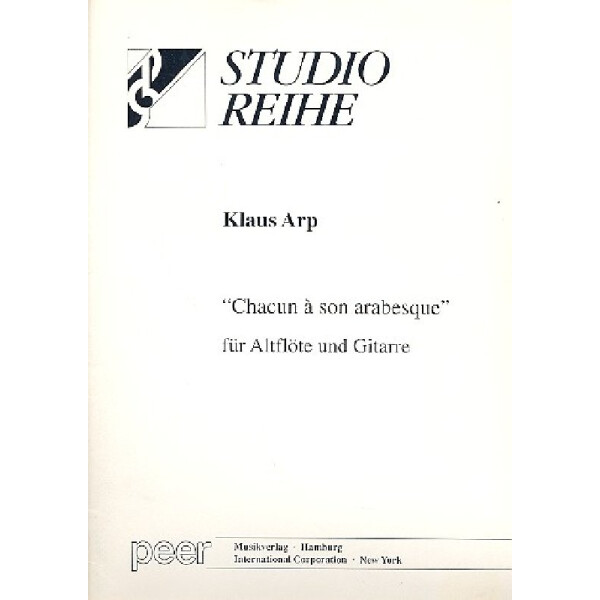 STUDIO
REIHE

Klaus Arp

"Chacun à son arabesque"

für Altflöte und Gitarre

peer

Musikverlag · Hamburg
International Corporation · New York